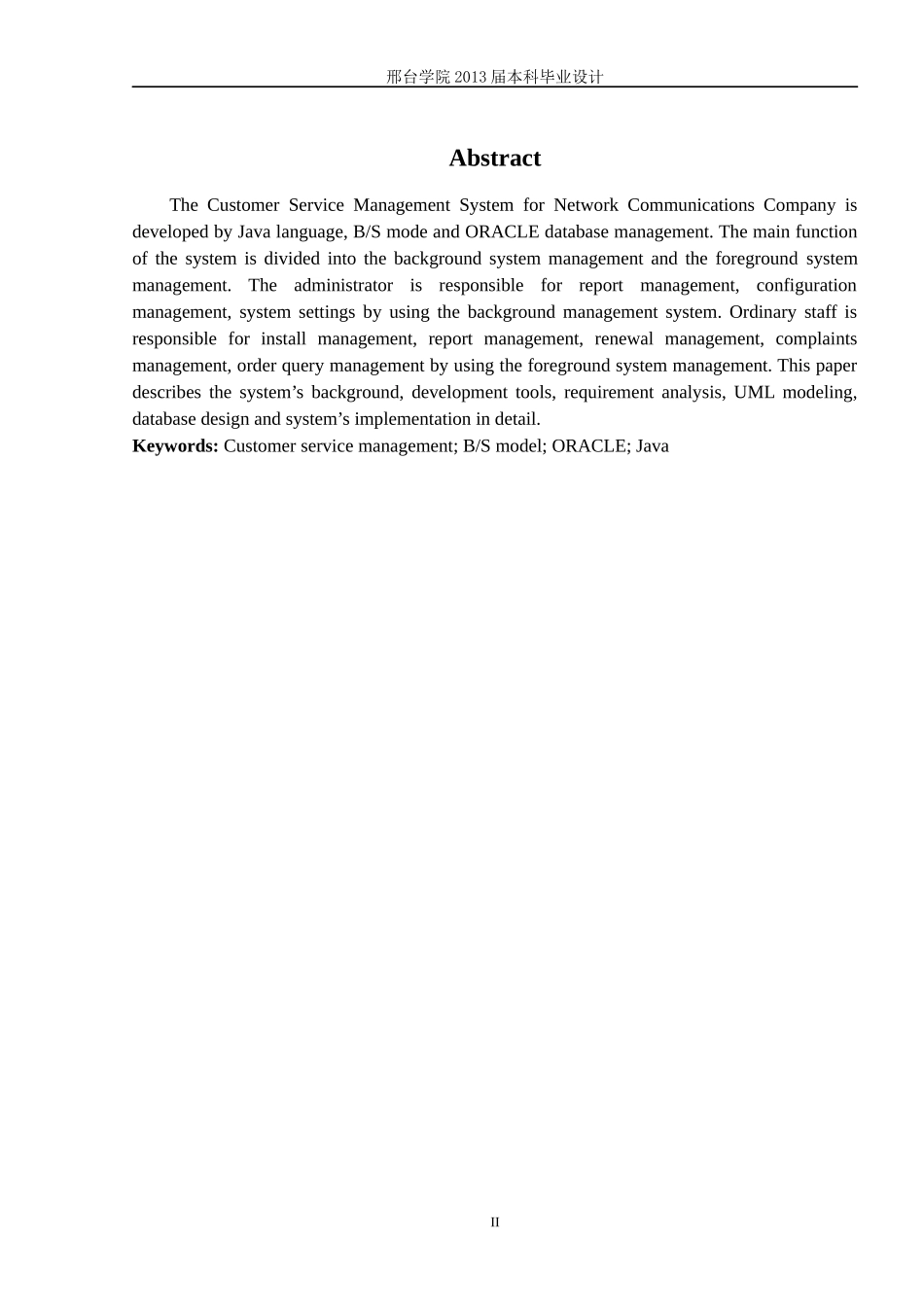 邢台学院 2013 届本科毕业设计

Abstract

The Customer Service Management System for Network Communications Company is developed by Java language, B/S mode and ORACLE database management. The main function of the system is divided into the background system management and the foreground system management. The administrator is responsible for report management, configuration management, system settings by using the background management system. Ordinary staff is responsible for install management, report management, renewal management, complaints management, order query management by using the foreground system management. This paper describes the system’s background, development tools, requirement analysis, UML modeling, database design and system’s implementation in detail.

Keywords: Customer service management; B/S model; ORACLE; Java

II